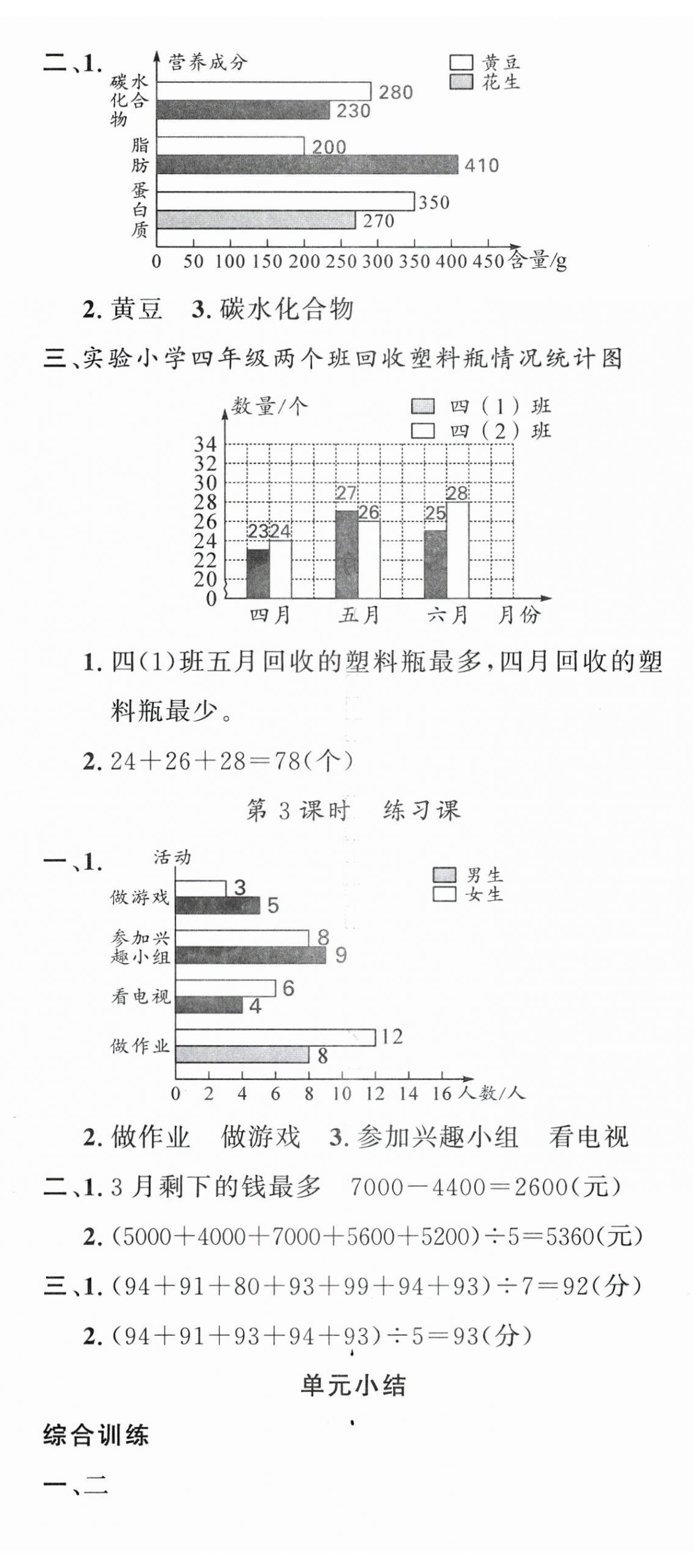 二、1. 营养成分

黄豆
花生

碳水化合物 280 230
脂肪 200 410
蛋白质 350 270

0 50 100 150 200 250 300 350 400 450 含量/g

2. 黄豆 3. 碳水化合物

三、实验小学四年级两个班回收塑料瓶情况统计图

数量/个
四（1）班
四（2）班

34 32 30 28 26 24 22 20 0

23 24 27 26 25 28

四月 五月 六月 月份

1. 四(1)班五月回收的塑料瓶最多，四月回收的塑料瓶最少。

2. $24+26+28=78$(个)

第 3 课时 练习课

一、1. 活动

男生
女生

做游戏 3 5
参加兴趣小组 8 9
看电视 6 4
做作业 12 8

0 2 4 6 8 10 12 14 16 人数/人

2. 做作业 做游戏 3. 参加兴趣小组 看电视

二、1. 3 月剩下的钱最多 $7000-4400=2600$(元)

2. $(5000+4000+7000+5600+5200)\div5=5360$(元)

三、1. $(94+91+80+93+99+94+93)\div7=92$(分)

2. $(94+91+93+94+93)\div5=93$(分)

单元小结

综合训练

一、二